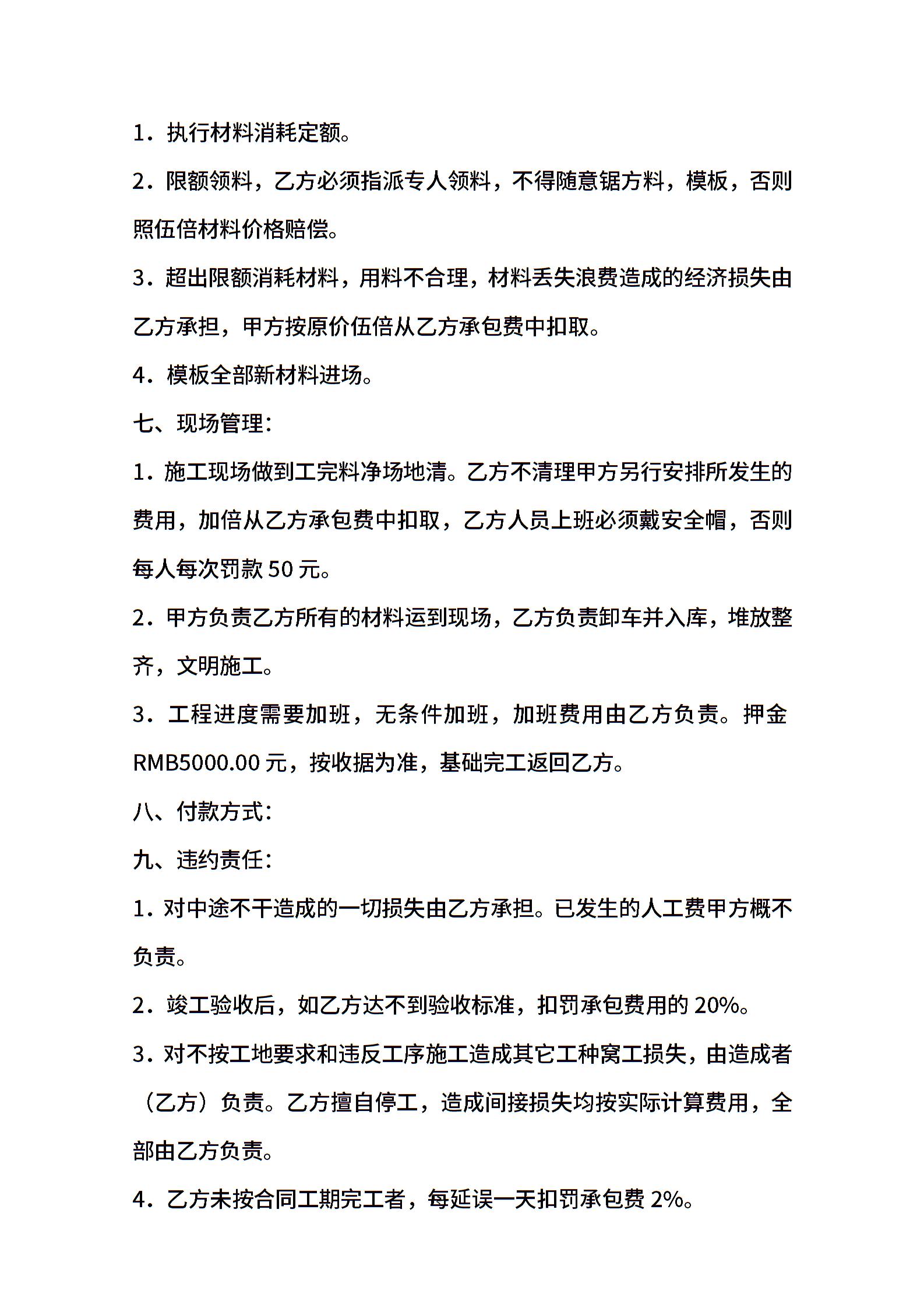 1．执行材料消耗定额。

2．限额领料，乙方必须指派专人领料，不得随意锯方料，模板，否则照伍倍材料价格赔偿。

3．超出限额消耗材料，用料不合理，材料丢失浪费造成的经济损失由乙方承担，甲方按原价伍倍从乙方承包费中扣取。

4．模板全部新材料进场。

七、现场管理：

1．施工现场做到工完料净场地清。乙方不清理甲方另行安排所发生的费用，加倍从乙方承包费中扣取，乙方人员上班必须戴安全帽，否则每人每次罚款 50 元。

2．甲方负责乙方所有的材料运到现场，乙方负责卸车并入库，堆放整齐，文明施工。

3．工程进度需要加班，无条件加班，加班费用由乙方负责。押金 RMB5000.00 元，按收据为准，基础完工返回乙方。

八、付款方式：

九、违约责任：

1．对中途不干造成的一切损失由乙方承担。已发生的人工费甲方概不负责。

2．竣工验收后，如乙方达不到验收标准，扣罚承包费用的 20%。

3．对不按工地要求和违反工序施工造成其它工种窝工损失，由造成者（乙方）负责。乙方擅自停工，造成间接损失均按实际计算费用，全部由乙方负责。

4．乙方未按合同工期完工者，每延误一天扣罚承包费 2%。